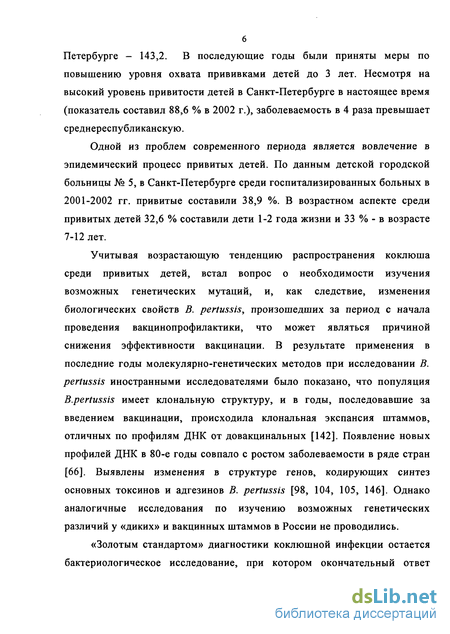 6

Петербурге – 143,2. В последующие годы были приняты меры по повышению уровня охвата прививками детей до 3 лет. Несмотря на высокий уровень привитости детей в Санкт-Петербурге в настоящее время (показатель составил 88,6 % в 2002 г.), заболеваемость в 4 раза превышает среднереспубликанскую.

Одной из проблем современного периода является вовлечение в эпидемический процесс привитых детей. По данным детской городской больницы № 5, в Санкт-Петербурге среди госпитализированных больных в 2001-2002 гг. привитые составили 38,9 %. В возрастном аспекте среди привитых детей 32,6 % составили дети 1-2 года жизни и 33 % - в возрасте 7-12 лет.

Учитывая возрастающую тенденцию распространения коклюша среди привитых детей, встал вопрос о необходимости изучения возможных генетических мутаций, и, как следствие, изменения биологических свойств B. pertussis, произошедших за период с начала проведения вакцинопрофилактики, что может являться причиной снижения эффективности вакцинации. В результате применения в последние годы молекулярно-генетических методов при исследовании B. pertussis иностранными исследователями было показано, что популяция B.pertussis имеет клональную структуру, и в годы, последовавшие за введением вакцинации, происходила клональная экспансия штаммов, отличных по профилям ДНК от довакцинальных [142]. Появление новых профилей ДНК в 80-е годы совпало с ростом заболеваемости в ряде стран [66]. Выявлены изменения в структуре генов, кодирующих синтез основных токсинов и адгезинов B. pertussis [98, 104, 105, 146]. Однако аналогичные исследования по изучению возможных генетических различий у «диких» и вакцинных штаммов в России не проводились.

«Золотым стандартом» диагностики коклюшной инфекции остается бактериологическое исследование, при котором окончательный ответ

dsLib.net
библиотека диссертаций